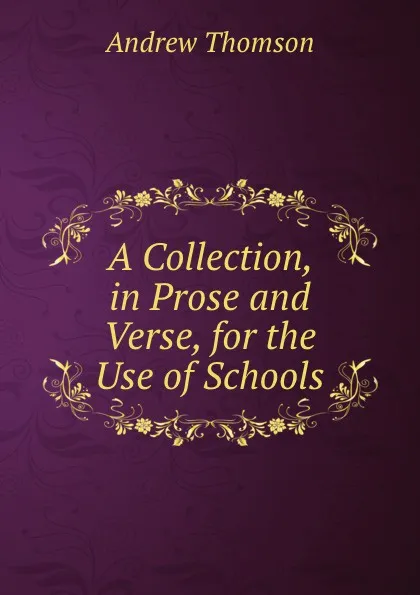 Andrew Thomson

A Collection, in Prose and Verse, for the Use of Schools